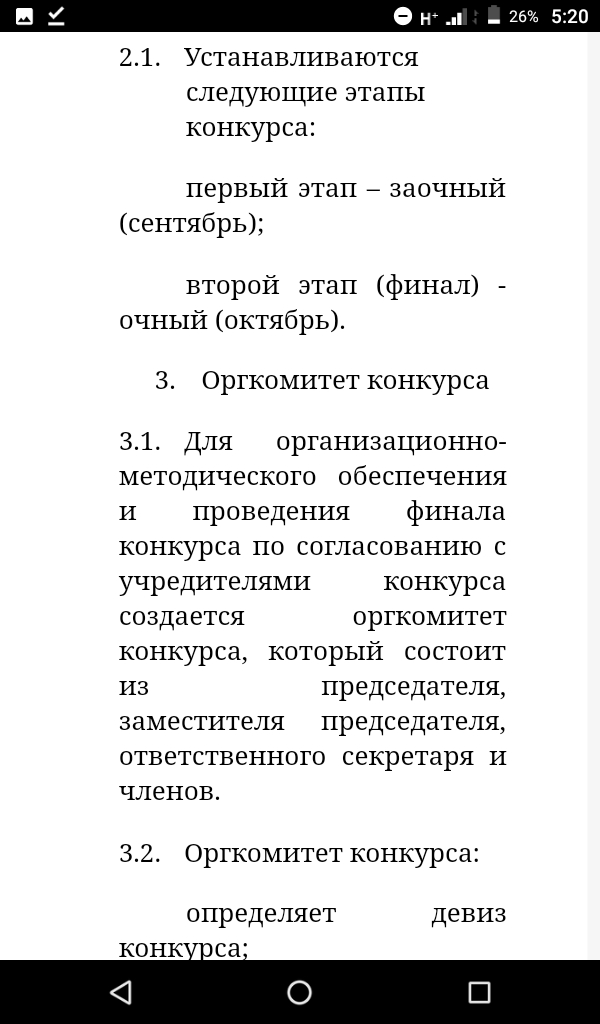 H+ 26% 5:20

2.1. Устанавливаются следующие этапы конкурса:

первый этап – заочный (сентябрь);

второй этап (финал) - очный (октябрь).

3. Оргкомитет конкурса

3.1. Для организационно-методического обеспечения и проведения финала конкурса по согласованию с учредителями конкурса создается оргкомитет конкурса, который состоит из председателя, заместителя председателя, ответственного секретаря и членов.

3.2. Оргкомитет конкурса:

определяет девиз конкурса;